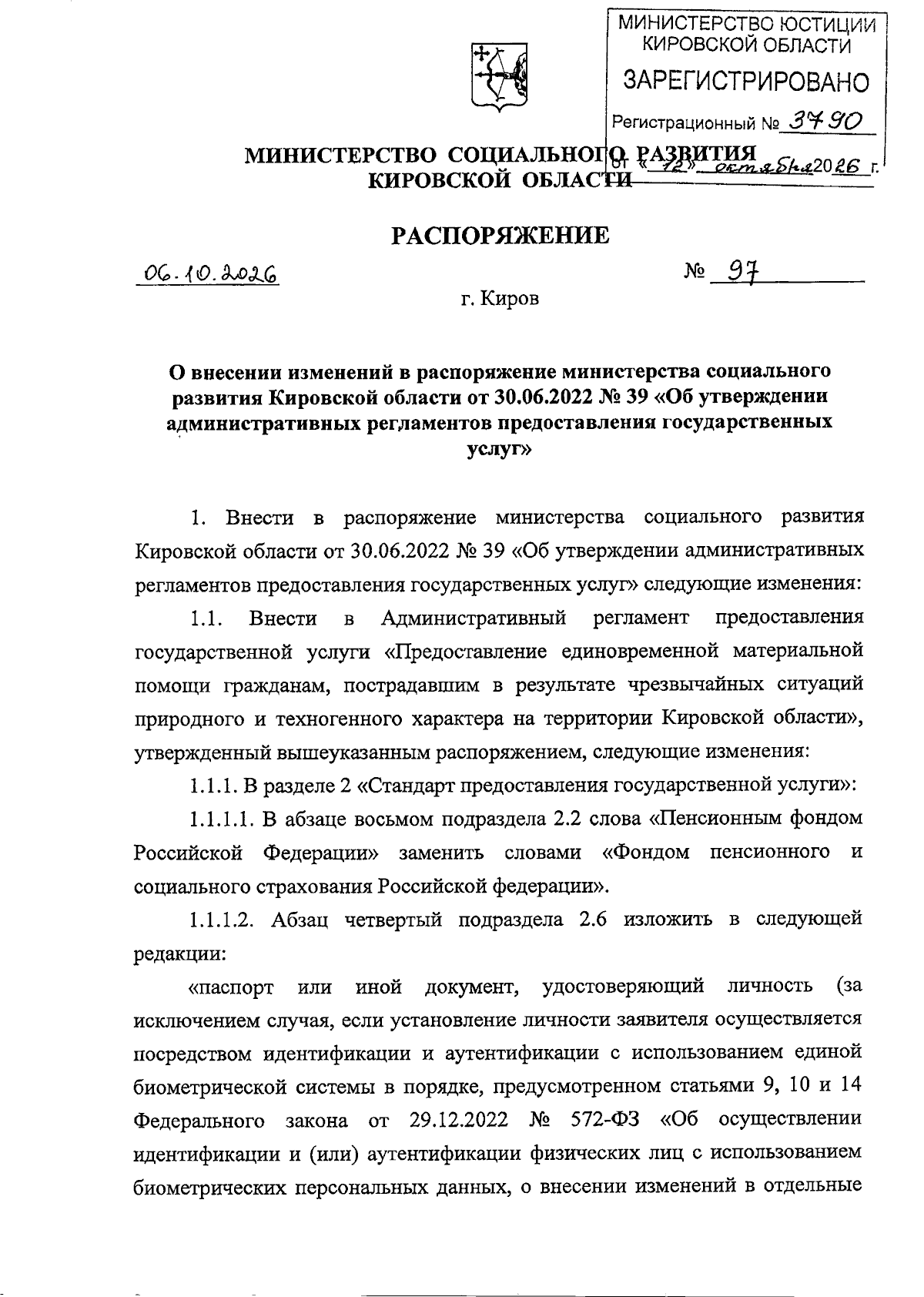 МИНИСТЕРСТВО ЮСТИЦИИ КИРОВСКОЙ ОБЛАСТИ

ЗАРЕГИСТРИРОВАНО

Регистрационный № 3790

от «12» октября 2026 г.

МИНИСТЕРСТВО СОЦИАЛЬНОГО РАЗВИТИЯ КИРОВСКОЙ ОБЛАСТИ

РАСПОРЯЖЕНИЕ

06.10.2026

№ 97

г. Киров

О внесении изменений в распоряжение министерства социального развития Кировской области от 30.06.2022 № 39 «Об утверждении административных регламентов предоставления государственных услуг»

1. Внести в распоряжение министерства социального развития Кировской области от 30.06.2022 № 39 «Об утверждении административных регламентов предоставления государственных услуг» следующие изменения:

1.1. Внести в Административный регламент предоставления государственной услуги «Предоставление единовременной материальной помощи гражданам, пострадавшим в результате чрезвычайных ситуаций природного и техногенного характера на территории Кировской области», утвержденный вышеуказанным распоряжением, следующие изменения:

1.1.1. В разделе 2 «Стандарт предоставления государственной услуги»:

1.1.1.1. В абзаце восьмом подраздела 2.2 слова «Пенсионным фондом Российской Федерации» заменить словами «Фондом пенсионного и социального страхования Российской федерации».

1.1.1.2. Абзац четвертый подраздела 2.6 изложить в следующей редакции:

«паспорт или иной документ, удостоверяющий личность (за исключением случая, если установление личности заявителя осуществляется посредством идентификации и аутентификации с использованием единой биометрической системы в порядке, предусмотренном статьями 9, 10 и 14 Федерального закона от 29.12.2022 № 572-ФЗ «Об осуществлении идентификации и (или) аутентификации физических лиц с использованием биометрических персональных данных, о внесении изменений в отдельные